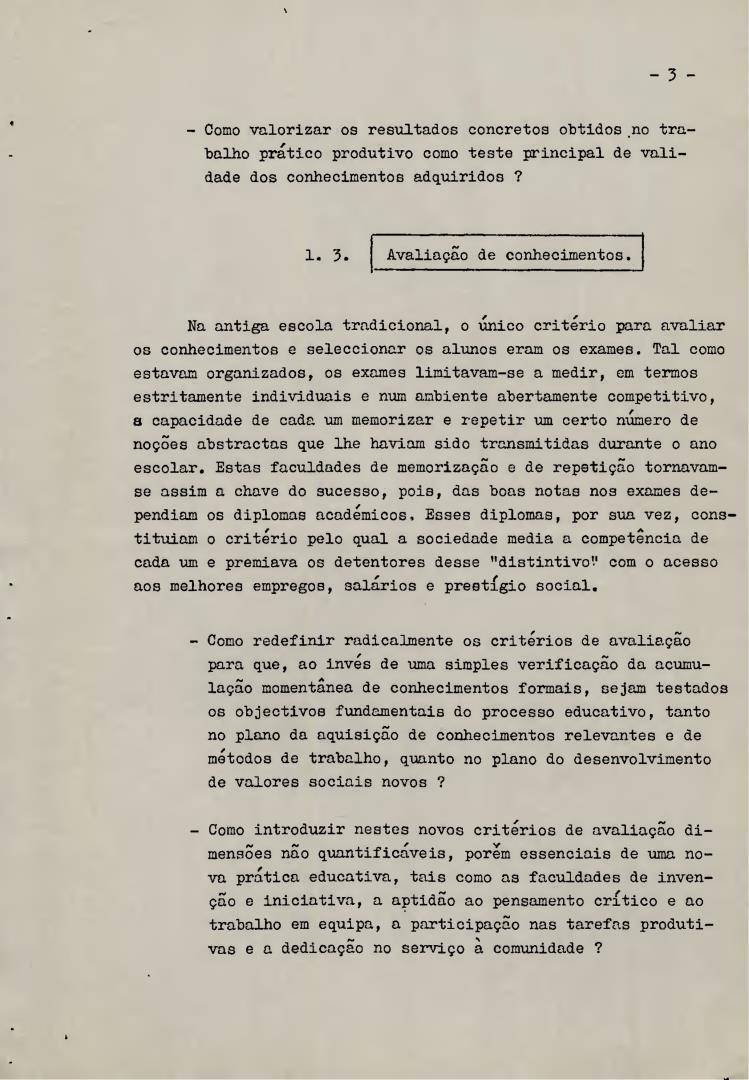 - 3 -

- Como valorizar os resultados concretos obtidos no trabalho prático produtivo como teste principal de validade dos conhecimentos adquiridos ?

1. 3. Avaliação de conhecimentos.

Na antiga escola tradicional, o único critério para avaliar os conhecimentos e seleccionar os alunos eram os exames. Tal como estavam organizados, os exames limitavam-se a medir, em termos estritamente individuais e num ambiente abertamente competitivo, a capacidade de cada um memorizar e repetir um certo número de noções abstractas que lhe haviam sido transmitidas durante o ano escolar. Estas faculdades de memorização e de repetição tornavam-se assim a chave do sucesso, pois, das boas notas nos exames dependiam os diplomas académicos. Esses diplomas, por sua vez, constituiam o critério pelo qual a sociedade media a competência de cada um e premiava os detentores desse "distintivo" com o acesso aos melhores empregos, salários e prestígio social.

- Como redefinir radicalmente os critérios de avaliação para que, ao invés de uma simples verificação da acumulação momentânea de conhecimentos formais, sejam testados os objectivos fundamentais do processo educativo, tanto no plano da aquisição de conhecimentos relevantes e de métodos de trabalho, quanto no plano do desenvolvimento de valores sociais novos ?

- Como introduzir nestes novos critérios de avaliação dimensões não quantificáveis, porém essenciais de uma nova prática educativa, tais como as faculdades de invenção e iniciativa, a aptidão ao pensamento crítico e ao trabalho em equipa, a participação nas tarefas produtivas e a dedicação no serviço à comunidade ?